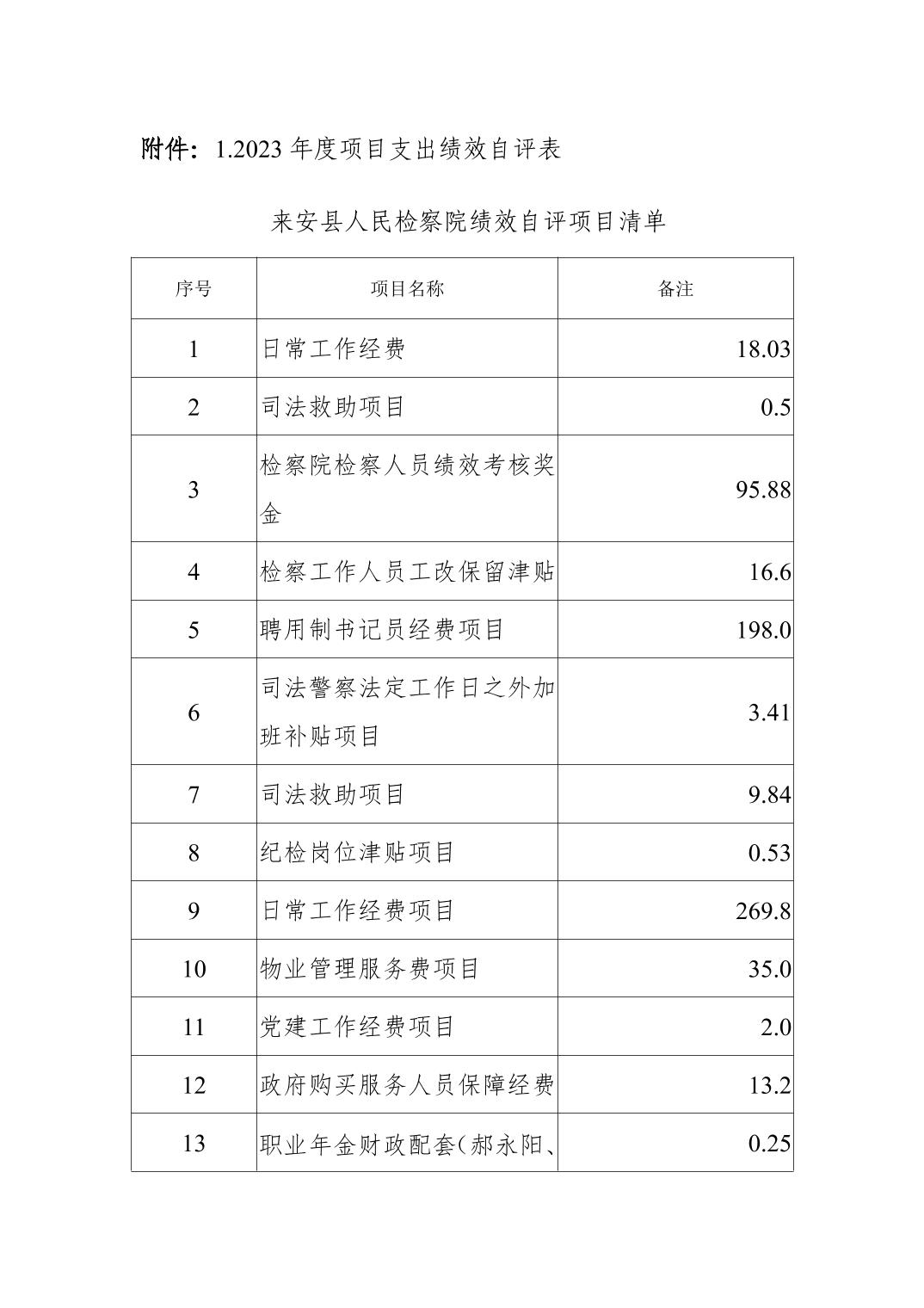 附件：1.2023 年度项目支出绩效自评表

来安县人民检察院绩效自评项目清单

| 序号 | 项目名称 | 备注 |
|---|---|---|
| 1 | 日常工作经费 | 18.03 |
| 2 | 司法救助项目 | 0.5 |
| 3 | 检察院检察人员绩效考核奖金 | 95.88 |
| 4 | 检察工作人员工改保留津贴 | 16.6 |
| 5 | 聘用制书记员经费项目 | 198.0 |
| 6 | 司法警察法定工作日之外加班补贴项目 | 3.41 |
| 7 | 司法救助项目 | 9.84 |
| 8 | 纪检岗位津贴项目 | 0.53 |
| 9 | 日常工作经费项目 | 269.8 |
| 10 | 物业管理服务费项目 | 35.0 |
| 11 | 党建工作经费项目 | 2.0 |
| 12 | 政府购买服务人员保障经费 | 13.2 |
| 13 | 职业年金财政配套（郝永阳、 | 0.25 |